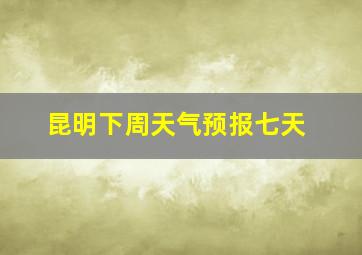 昆明下周天气预报七天